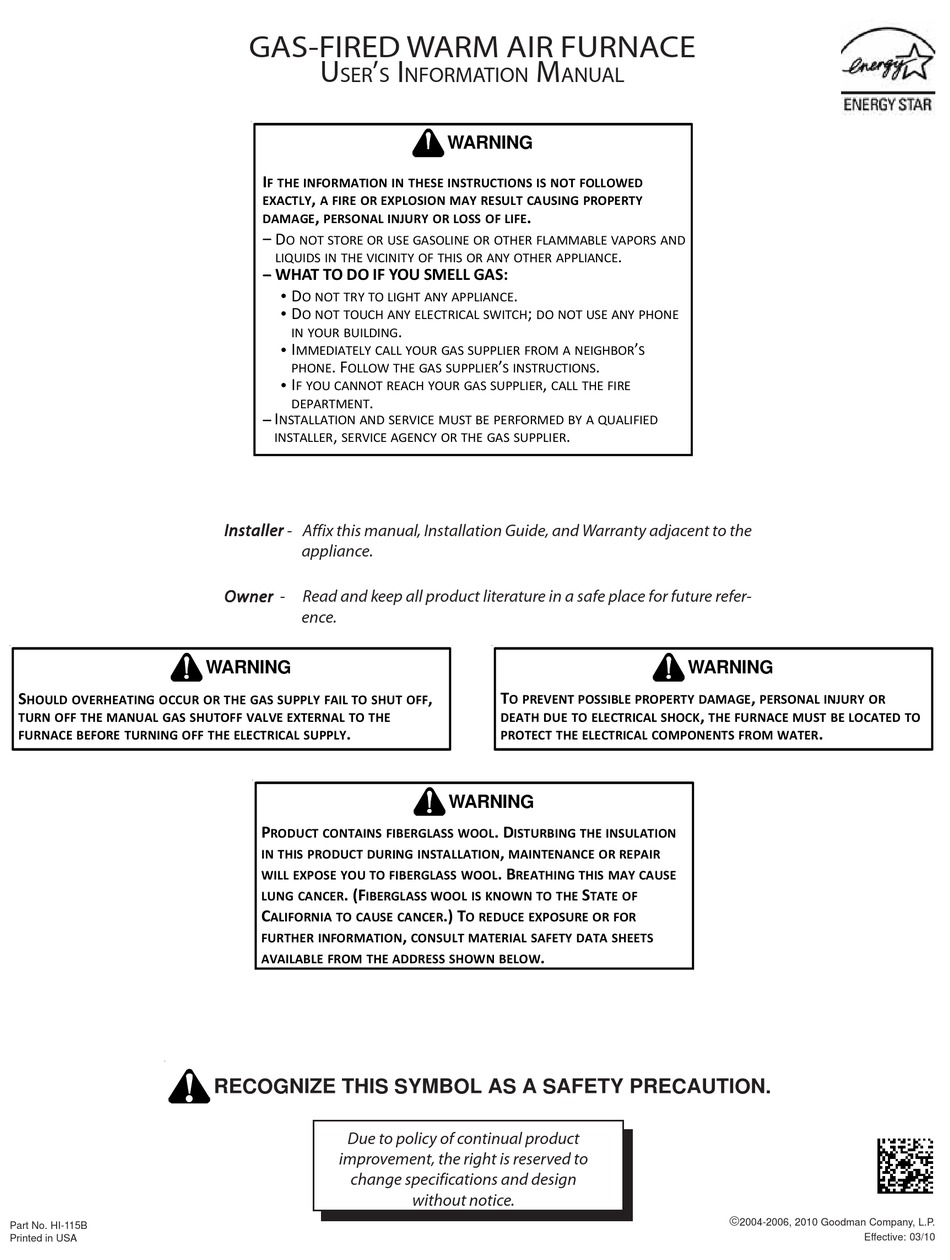 GAS-FIRED WARM AIR FURNACE
USER'S INFORMATION MANUAL

energy
ENERGY STAR

WARNING

IF THE INFORMATION IN THESE INSTRUCTIONS IS NOT FOLLOWED EXACTLY, A FIRE OR EXPLOSION MAY RESULT CAUSING PROPERTY DAMAGE, PERSONAL INJURY OR LOSS OF LIFE.

– DO NOT STORE OR USE GASOLINE OR OTHER FLAMMABLE VAPORS AND LIQUIDS IN THE VICINITY OF THIS OR ANY OTHER APPLIANCE.

– WHAT TO DO IF YOU SMELL GAS:
• DO NOT TRY TO LIGHT ANY APPLIANCE.
• DO NOT TOUCH ANY ELECTRICAL SWITCH; DO NOT USE ANY PHONE IN YOUR BUILDING.
• IMMEDIATELY CALL YOUR GAS SUPPLIER FROM A NEIGHBOR'S PHONE. FOLLOW THE GAS SUPPLIER'S INSTRUCTIONS.
• IF YOU CANNOT REACH YOUR GAS SUPPLIER, CALL THE FIRE DEPARTMENT.

– INSTALLATION AND SERVICE MUST BE PERFORMED BY A QUALIFIED INSTALLER, SERVICE AGENCY OR THE GAS SUPPLIER.

Installer - Affix this manual, Installation Guide, and Warranty adjacent to the appliance.

Owner - Read and keep all product literature in a safe place for future reference.

WARNING

SHOULD OVERHEATING OCCUR OR THE GAS SUPPLY FAIL TO SHUT OFF, TURN OFF THE MANUAL GAS SHUTOFF VALVE EXTERNAL TO THE FURNACE BEFORE TURNING OFF THE ELECTRICAL SUPPLY.

WARNING

TO PREVENT POSSIBLE PROPERTY DAMAGE, PERSONAL INJURY OR DEATH DUE TO ELECTRICAL SHOCK, THE FURNACE MUST BE LOCATED TO PROTECT THE ELECTRICAL COMPONENTS FROM WATER.

WARNING

PRODUCT CONTAINS FIBERGLASS WOOL. DISTURBING THE INSULATION IN THIS PRODUCT DURING INSTALLATION, MAINTENANCE OR REPAIR WILL EXPOSE YOU TO FIBERGLASS WOOL. BREATHING THIS MAY CAUSE LUNG CANCER. (FIBERGLASS WOOL IS KNOWN TO THE STATE OF CALIFORNIA TO CAUSE CANCER.) TO REDUCE EXPOSURE OR FOR FURTHER INFORMATION, CONSULT MATERIAL SAFETY DATA SHEETS AVAILABLE FROM THE ADDRESS SHOWN BELOW.

RECOGNIZE THIS SYMBOL AS A SAFETY PRECAUTION.

Due to policy of continual product improvement, the right is reserved to change specifications and design without notice.

Part No. HI-115B
Printed in USA

©2004-2006, 2010 Goodman Company, L.P.
Effective: 03/10